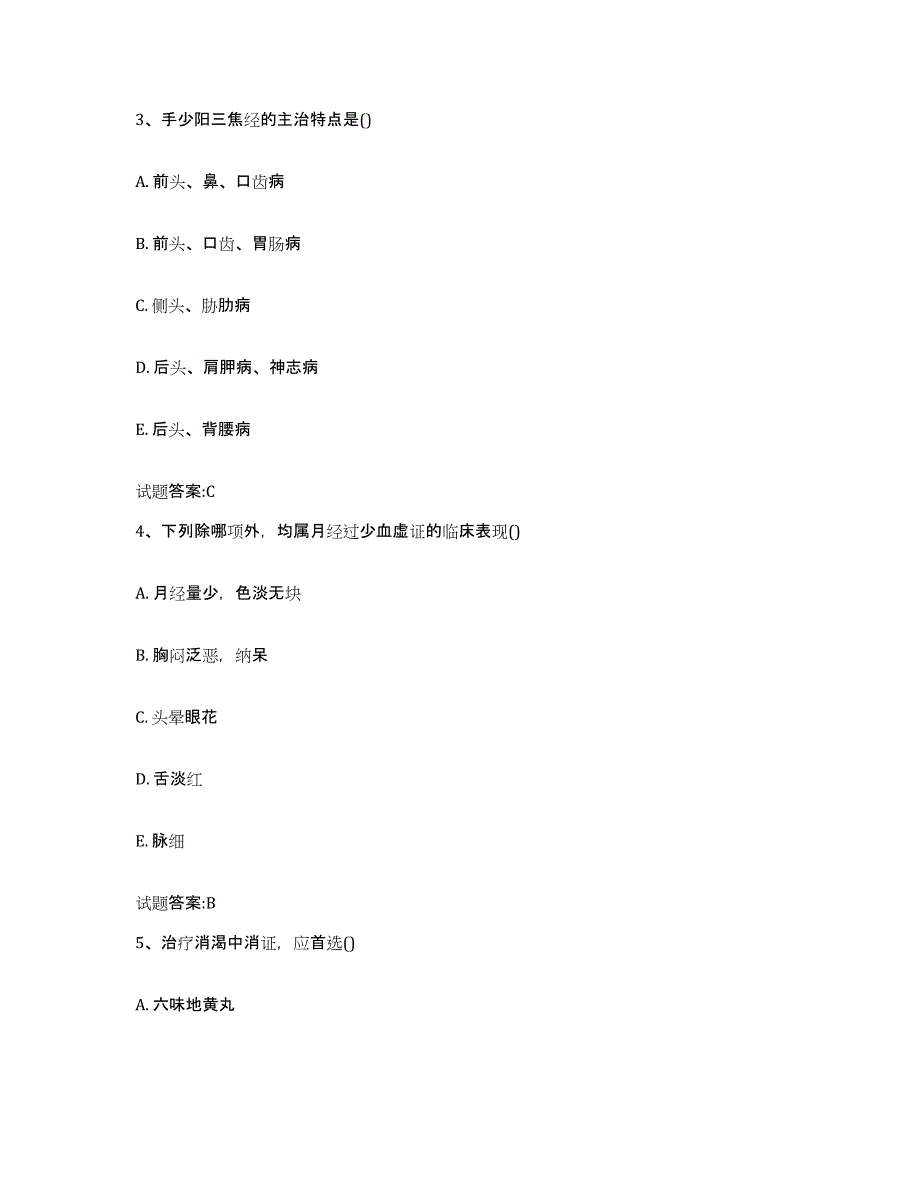 3、手少阳三焦经的主治特点是()

A. 前头、鼻、口齿病

B. 前头、口齿、胃肠病

C. 侧头、胁肋病

D. 后头、肩胛病、神志病

E. 后头、背腰病

试题答案:C

4、下列除哪项外，均属月经过少血虚证的临床表现()

A. 月经量少，色淡无块

B. 胸闷泛恶，纳呆

C. 头晕眼花

D. 舌淡红

E. 脉细

试题答案:B

5、治疗消渴中消证，应首选()

A. 六味地黄丸